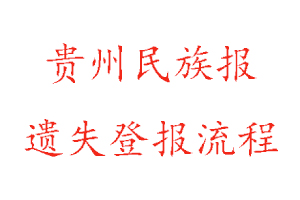 贵州民族报

遗失登报流程